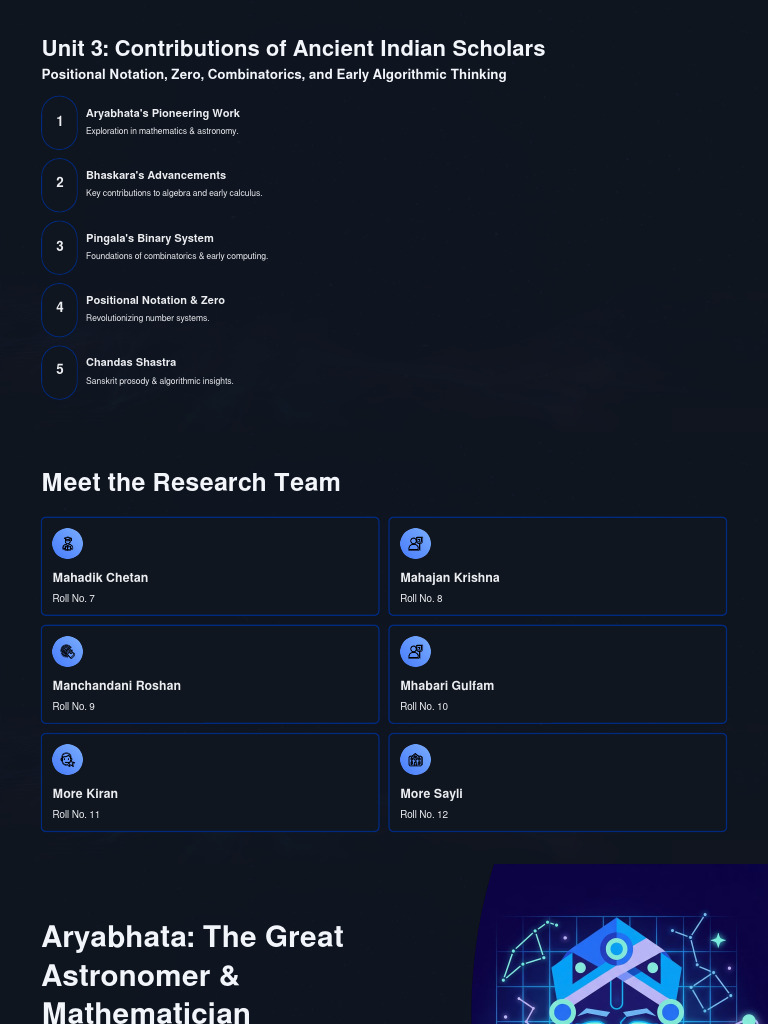 Unit 3: Contributions of Ancient Indian Scholars

Positional Notation, Zero, Combinatorics, and Early Algorithmic Thinking

1
Aryabhata's Pioneering Work
Exploration in mathematics & astronomy.

2
Bhaskara's Advancements
Key contributions to algebra and early calculus.

3
Pingala's Binary System
Foundations of combinatorics & early computing.

4
Positional Notation & Zero
Revolutionizing number systems.

5
Chandas Shastra
Sanskrit prosody & algorithmic insights.

Meet the Research Team

Mahadik Chetan
Roll No. 7

Mahajan Krishna
Roll No. 8

Manchandani Roshan
Roll No. 9

Mhabari Gulfam
Roll No. 10

More Kiran
Roll No. 11

More Sayli
Roll No. 12

Aryabhata: The Great Astronomer & Mathematician